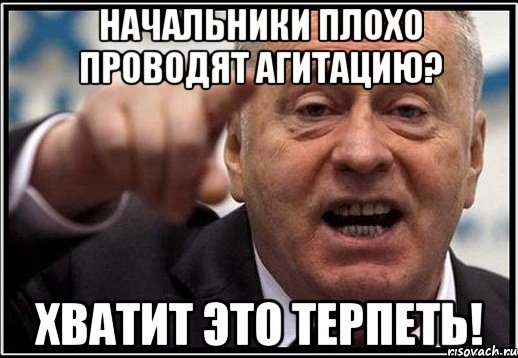 НАЧАЛЬНИКИ ПЛОХО ПРОВОДЯТ АГИТАЦИЮ?

ХВАТИТ ЭТО ТЕРПЕТЬ!

risovach.ru